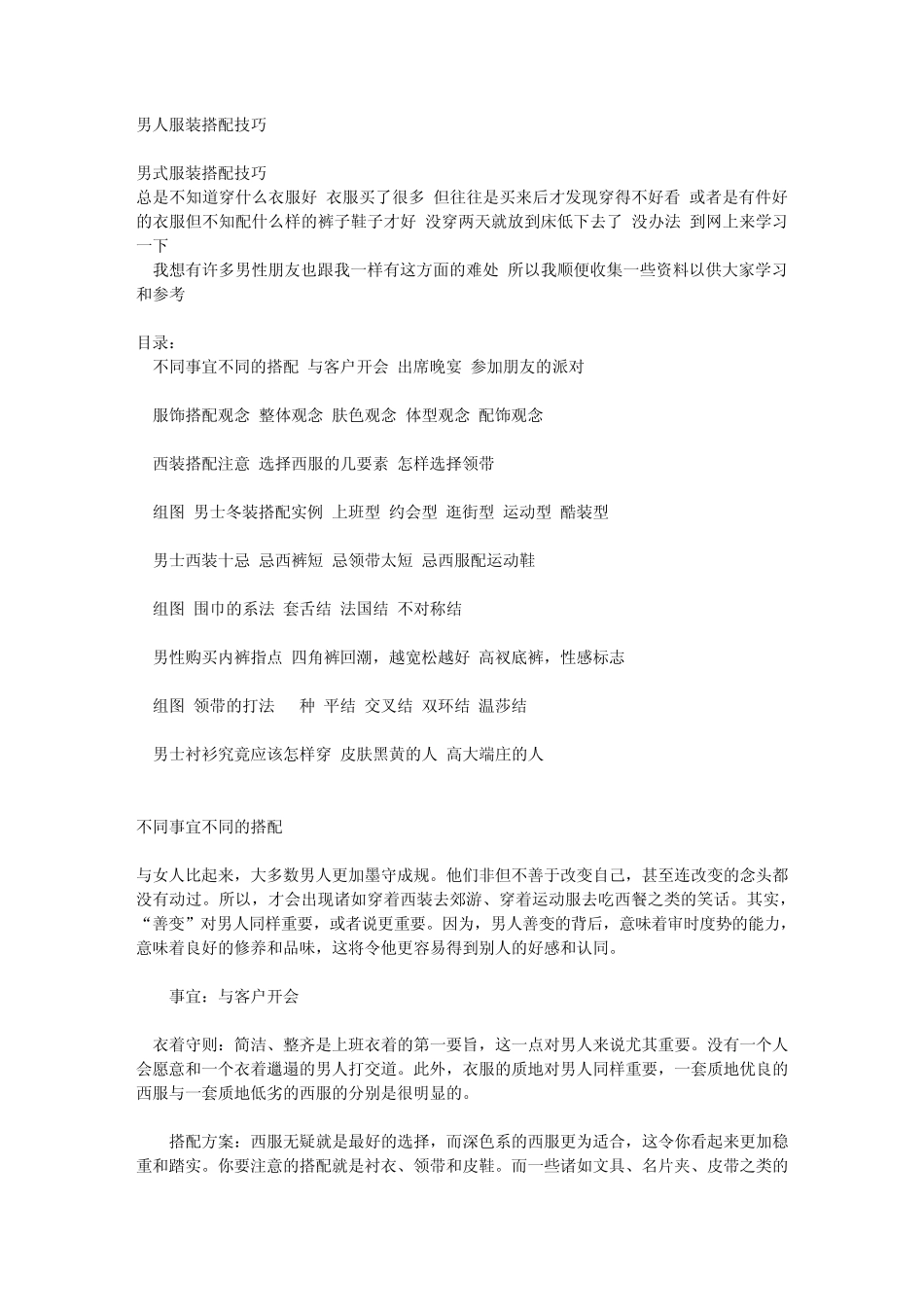 男人服装搭配技巧

男式服装搭配技巧
总是不知道穿什么衣服好 衣服买了很多 但往往是买来后才发现穿得不好看 或者是有件好的衣服但不知配什么样的裤子鞋子才好 没穿两天就放到床低下去了 没办法 到网上来学习一下
我想有许多男性朋友也跟我一样有这方面的难处 所以我顺便收集一些资料以供大家学习和参考

目录：
不同事宜不同的搭配 与客户开会 出席晚宴 参加朋友的派对

服饰搭配观念 整体观念 肤色观念 体型观念 配饰观念

西装搭配注意 选择西服的几要素 怎样选择领带

组图 男士冬装搭配实例 上班型 约会型 逛街型 运动型 酷装型

男士西装十忌 忌西裤短 忌领带太短 忌西服配运动鞋

组图 围巾的系法 套舌结 法国结 不对称结

男性购买内裤指点 四角裤回潮，越宽松越好 高衩底裤，性感标志

组图 领带的打法 种 平结 交叉结 双环结 温莎结

男士衬衫究竟应该怎样穿 皮肤黑黄的人 高大端庄的人

不同事宜不同的搭配

与女人比起来，大多数男人更加墨守成规。他们非但不善于改变自己，甚至连改变的念头都没有动过。所以，才会出现诸如穿着西装去郊游、穿着运动服去吃西餐之类的笑话。其实，“善变”对男人同样重要，或者说更重要。因为，男人善变的背后，意味着审时度势的能力，意味着良好的修养和品味，这将令他更容易得到别人的好感和认同。

事宜：与客户开会

衣着守则：简洁、整齐是上班衣着的第一要旨，这一点对男人来说尤其重要。没有一个人会愿意和一个衣着邋遢的男人打交道。此外，衣服的质地对男人同样重要，一套质地优良的西服与一套质地低劣的西服的分别是很明显的。

搭配方案：西服无疑就是最好的选择，而深色系的西服更为适合，这令你看起来更加稳重和踏实。你要注意的搭配就是衬衣、领带和皮鞋。而一些诸如文具、名片夹、皮带之类的